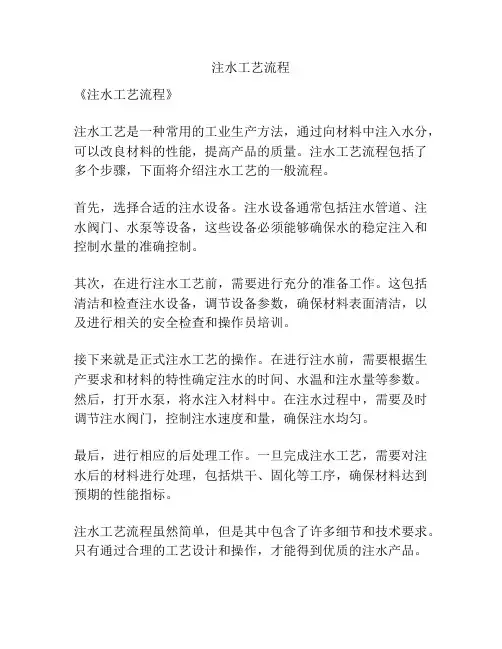 注水工艺流程

《注水工艺流程》

注水工艺是一种常用的工业生产方法，通过向材料中注入水分，可以改良材料的性能，提高产品的质量。注水工艺流程包括了多个步骤，下面将介绍注水工艺的一般流程。

首先，选择合适的注水设备。注水设备通常包括注水管道、注水阀门、水泵等设备，这些设备必须能够确保水的稳定注入和控制水量的准确控制。

其次，在进行注水工艺前，需要进行充分的准备工作。这包括清洁和检查注水设备，调节设备参数，确保材料表面清洁，以及进行相关的安全检查和操作员培训。

接下来就是正式注水工艺的操作。在进行注水前，需要根据生产要求和材料的特性确定注水的时间、水温和注水量等参数。然后，打开水泵，将水注入材料中。在注水过程中，需要及时调节注水阀门，控制注水速度和量，确保注水均匀。

最后，进行相应的后处理工作。一旦完成注水工艺，需要对注水后的材料进行处理，包括烘干、固化等工序，确保材料达到预期的性能指标。

注水工艺流程虽然简单，但是其中包含了许多细节和技术要求。只有通过合理的工艺设计和操作，才能得到优质的注水产品。